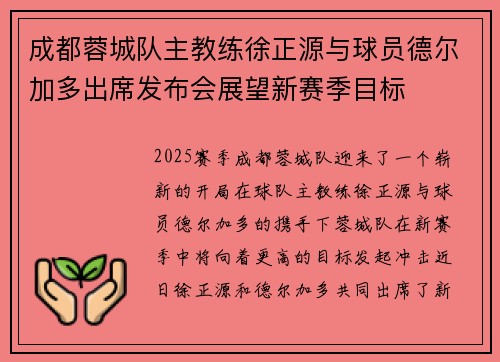 成都蓉城队主教练徐正源与球员德尔加多出席发布会展望新赛季目标

2025赛季成都蓉城队迎来了一个崭新的开局在球队主教练徐正源与球员德尔加多的携手下蓉城队在新赛季中将向着更高的目标发起冲击近日徐正源和德尔加多共同出席了新